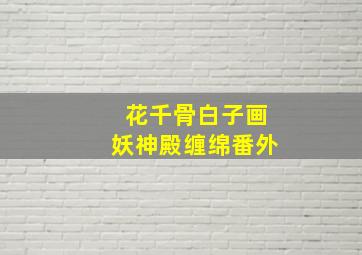 花千骨白子画
妖神殿缠绵番外